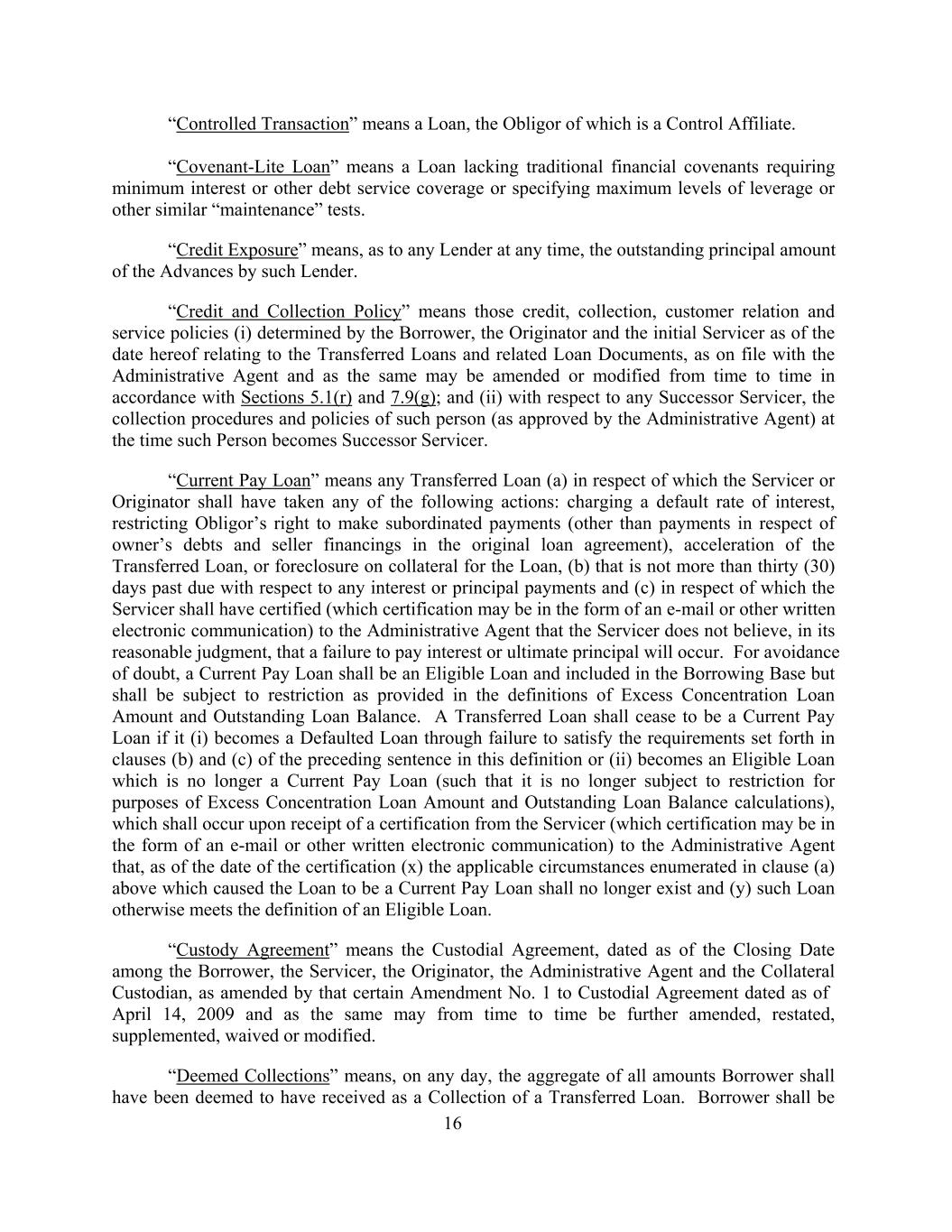 “Controlled Transaction” means a Loan, the Obligor of which is a Control Affiliate.

“Covenant-Lite Loan” means a Loan lacking traditional financial covenants requiring minimum interest or other debt service coverage or specifying maximum levels of leverage or other similar “maintenance” tests.

“Credit Exposure” means, as to any Lender at any time, the outstanding principal amount of the Advances by such Lender.

“Credit and Collection Policy” means those credit, collection, customer relation and service policies (i) determined by the Borrower, the Originator and the initial Servicer as of the date hereof relating to the Transferred Loans and related Loan Documents, as on file with the Administrative Agent and as the same may be amended or modified from time to time in accordance with Sections 5.1(r) and 7.9(g); and (ii) with respect to any Successor Servicer, the collection procedures and policies of such person (as approved by the Administrative Agent) at the time such Person becomes Successor Servicer.

“Current Pay Loan” means any Transferred Loan (a) in respect of which the Servicer or Originator shall have taken any of the following actions: charging a default rate of interest, restricting Obligor’s right to make subordinated payments (other than payments in respect of owner’s debts and seller financings in the original loan agreement), acceleration of the Transferred Loan, or foreclosure on collateral for the Loan, (b) that is not more than thirty (30) days past due with respect to any interest or principal payments and (c) in respect of which the Servicer shall have certified (which certification may be in the form of an e-mail or other written electronic communication) to the Administrative Agent that the Servicer does not believe, in its reasonable judgment, that a failure to pay interest or ultimate principal will occur. For avoidance of doubt, a Current Pay Loan shall be an Eligible Loan and included in the Borrowing Base but shall be subject to restriction as provided in the definitions of Excess Concentration Loan Amount and Outstanding Loan Balance. A Transferred Loan shall cease to be a Current Pay Loan if it (i) becomes a Defaulted Loan through failure to satisfy the requirements set forth in clauses (b) and (c) of the preceding sentence in this definition or (ii) becomes an Eligible Loan which is no longer a Current Pay Loan (such that it is no longer subject to restriction for purposes of Excess Concentration Loan Amount and Outstanding Loan Balance calculations), which shall occur upon receipt of a certification from the Servicer (which certification may be in the form of an e-mail or other written electronic communication) to the Administrative Agent that, as of the date of the certification (x) the applicable circumstances enumerated in clause (a) above which caused the Loan to be a Current Pay Loan shall no longer exist and (y) such Loan otherwise meets the definition of an Eligible Loan.

“Custody Agreement” means the Custodial Agreement, dated as of the Closing Date among the Borrower, the Servicer, the Originator, the Administrative Agent and the Collateral Custodian, as amended by that certain Amendment No. 1 to Custodial Agreement dated as of April 14, 2009 and as the same may from time to time be further amended, restated, supplemented, waived or modified.

“Deemed Collections” means, on any day, the aggregate of all amounts Borrower shall have been deemed to have received as a Collection of a Transferred Loan. Borrower shall be

16